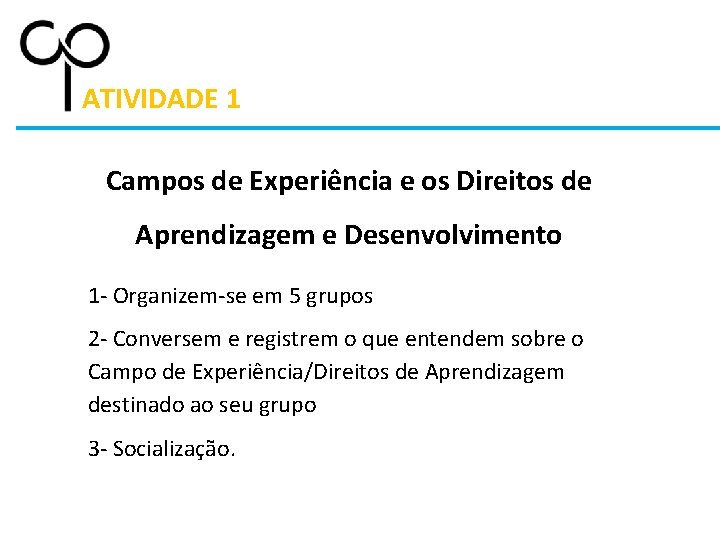 ATIVIDADE 1

Campos de Experiência e os Direitos de Aprendizagem e Desenvolvimento

1- Organizem-se em 5 grupos

2- Conversem e registrem o que entendem sobre o Campo de Experiência/Direitos de Aprendizagem destinado ao seu grupo

3- Socialização.